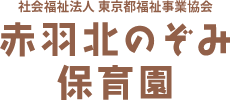 社会福祉法人 東京都福祉事業協会

赤羽北のぞみ
保育園